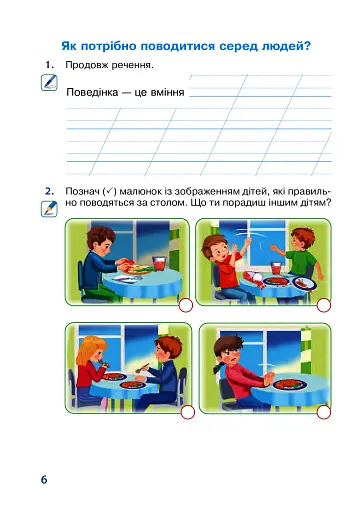 Як потрібно поводитися серед людей?

1. Продовж речення.

Поведінка — це вміння

2. Познач (✓) малюнок із зображенням дітей, які правильно поводяться за столом. Що ти порадиш іншим дітям?

6